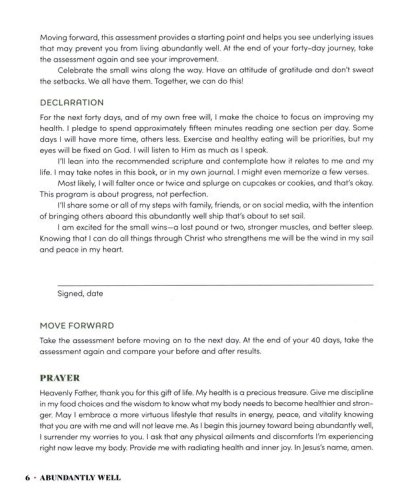 Moving forward, this assessment provides a starting point and helps you see underlying issues that may prevent you from living abundantly well. At the end of your forty-day journey, take the assessment again and see your improvement.

Celebrate the small wins along the way. Have an attitude of gratitude and don't sweat the setbacks. We all have them. Together, we can do this!

DECLARATION

For the next forty days, and of my own free will, I make the choice to focus on improving my health. I pledge to spend approximately fifteen minutes reading one section per day. Some days I will have more time, others less. Exercise and healthy eating will be priorities, but my eyes will be fixed on God. I will listen to Him as much as I speak.

I'll lean into the recommended scripture and contemplate how it relates to me and my life. I may take notes in this book, or in my own journal. I might even memorize a few verses.

Most likely, I will falter once or twice and splurge on cupcakes or cookies, and that's okay. This program is about progress, not perfection.

I'll share some or all of my steps with family, friends, or on social media, with the intention of bringing others aboard this abundantly well ship that's about to set sail.

I am excited for the small wins—a lost pound or two, stronger muscles, and better sleep. Knowing that I can do all things through Christ who strengthens me will be the wind in my sail and peace in my heart.

Signed, date

MOVE FORWARD

Take the assessment before moving on to the next day. At the end of your 40 days, take the assessment again and compare your before and after results.

PRAYER

Heavenly Father, thank you for this gift of life. My health is a precious treasure. Give me discipline in my food choices and the wisdom to know what my body needs to become healthier and stronger. May I embrace a more virtuous lifestyle that results in energy, peace, and vitality knowing that you are with me and will not leave me. As I begin this journey toward being abundantly well, I surrender my worries to you. I ask that any physical ailments and discomforts I'm experiencing right now leave my body. Provide me with radiating health and inner joy. In Jesus's name, amen.

6 · ABUNDANTLY WELL